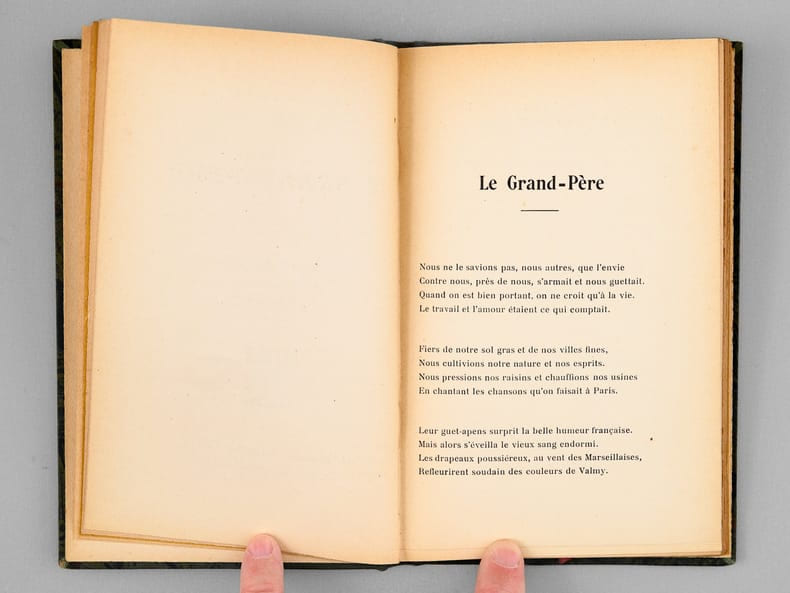 Le Grand-Père

Nous ne le savions pas, nous autres, que l'envie
Contre nous, près de nous, s'armait et nous guettait.
Quand on est bien portant, on ne croit qu'à la vie.
Le travail et l'amour étaient ce qui comptait.

Fiers de notre sol gras et de nos villes fines,
Nous cultivions notre nature et nos esprits.
Nous pressions nos raisins et chauffions nos usines
En chantant les chansons qu'on faisait à Paris.

Leur guet-apens surprit la belle humeur française.
Mais alors s'éveilla le vieux sang endormi.
Les drapeaux poussiéreux, au vent des Marseillaises,
Refleurirent soudain des couleurs de Valmy.